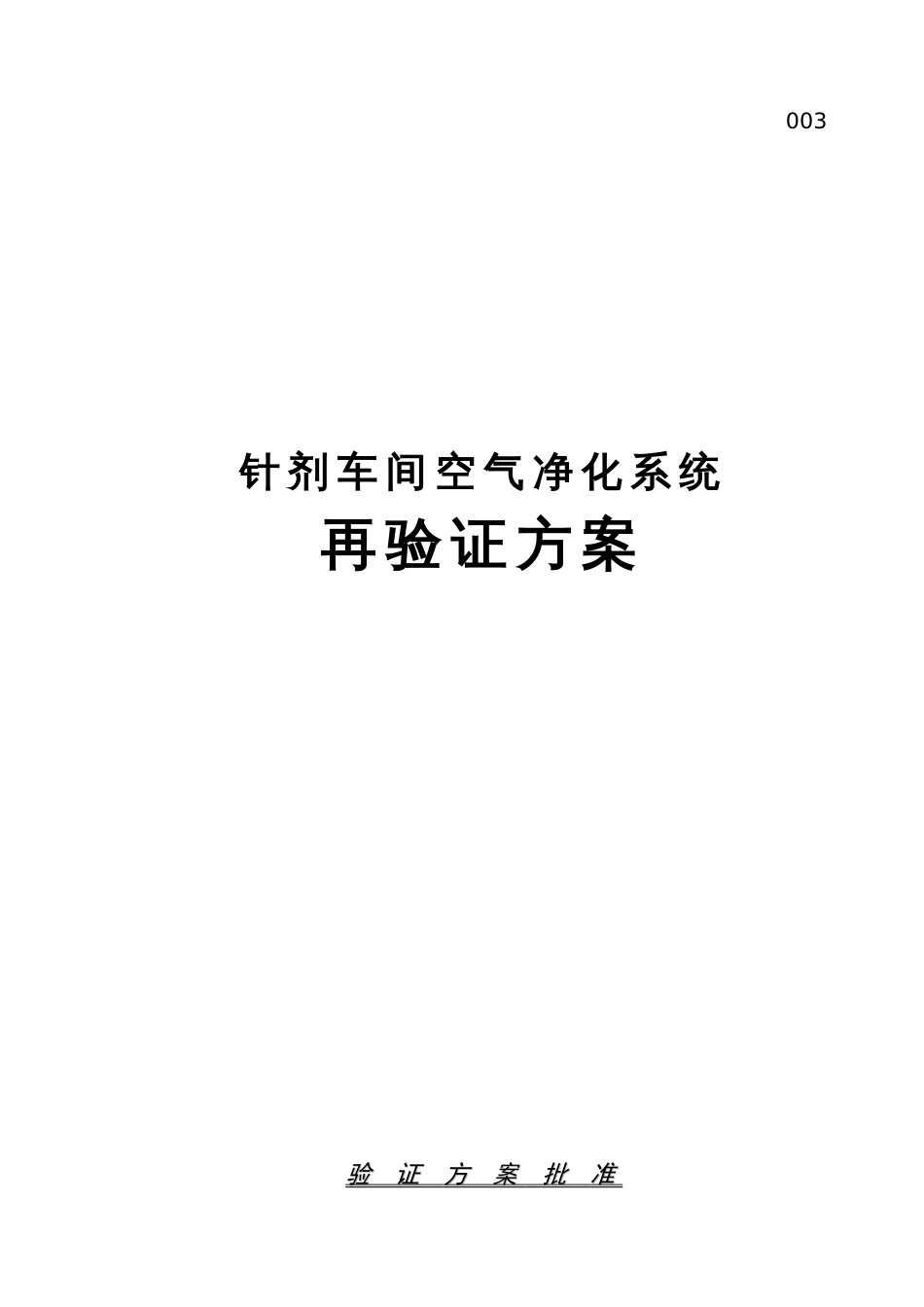 003

针剂车间空气净化系统

再验证方案

验 证 方 案 批 准